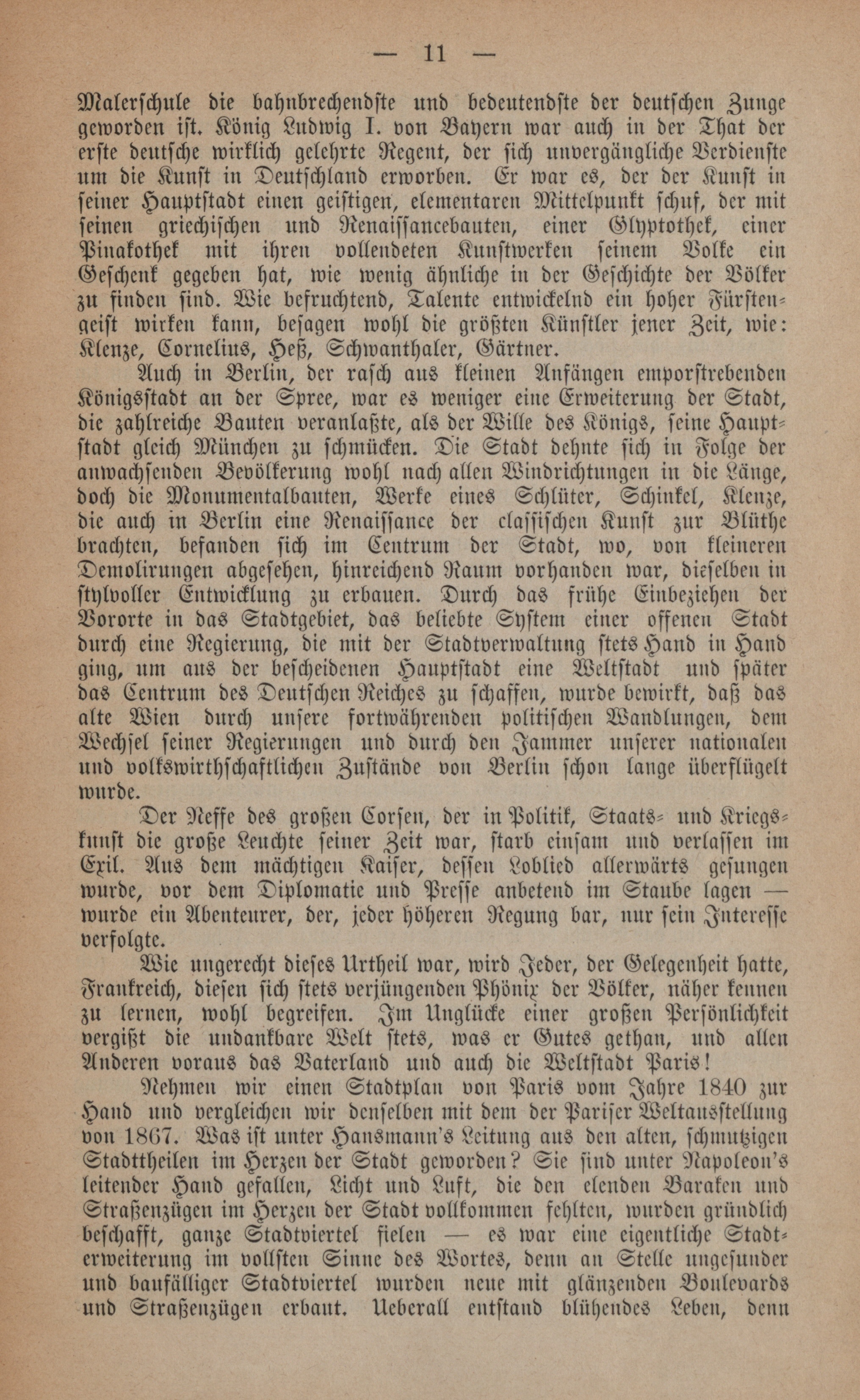 — 11 —

Malerschule die bahnbrechendste und bedeutendste der deutschen Zunge geworden ist. König Ludwig I. von Bayern war auch in der That der erste deutsche wirklich gelehrte Regent, der sich unvergängliche Verdienste um die Kunst in Deutschland erworben. Er war es, der der Kunst in seiner Hauptstadt einen geistigen, elementaren Mittelpunkt schuf, der mit seinen griechischen und Renaissancebauten, einer Glyptothek, einer Pinakothek mit ihren vollendeten Kunstwerken seinem Volke ein Geschenk gegeben hat, wie wenig ähnliche in der Geschichte der Völker zu finden sind. Wie befruchtend, Talente entwickelnd ein hoher Fürstengeist wirken kann, besagen wohl die größten Künstler jener Zeit, wie: Klenze, Cornelius, Heß, Schwanthaler, Gärtner.

Auch in Berlin, der rasch aus kleinen Anfängen emporstrebenden Königsstadt an der Spree, war es weniger eine Erweiterung der Stadt, die zahlreiche Bauten veranlaßte, als der Wille des Königs, seine Hauptstadt gleich München zu schmücken. Die Stadt dehnte sich in Folge der anwachsenden Bevölkerung wohl nach allen Windrichtungen in die Länge, doch die Monumentalbauten, Werke eines Schlüter, Schinkel, Klenze, die auch in Berlin eine Renaissance der classischen Kunst zur Blüthe brachten, befanden sich im Centrum der Stadt, wo, von kleineren Demolirungen abgesehen, hinreichend Raum vorhanden war, dieselben in stylvoller Entwicklung zu erbauen. Durch das frühe Einbeziehen der Vororte in das Stadtgebiet, das beliebte System einer offenen Stadt durch eine Regierung, die mit der Stadtverwaltung stets Hand in Hand ging, um aus der bescheidenen Hauptstadt eine Weltstadt und später das Centrum des Deutschen Reiches zu schaffen, wurde bewirkt, daß das alte Wien durch unsere fortwährenden politischen Wandlungen, dem Wechsel seiner Regierungen und durch den Jammer unserer nationalen und volkswirthschaftlichen Zustände von Berlin schon lange überflügelt wurde.

Der Neffe des großen Corsen, der in Politik, Staats- und Kriegskunst die große Leuchte seiner Zeit war, starb einsam und verlassen im Exil. Aus dem mächtigen Kaiser, dessen Loblied allerwärts gesungen wurde, vor dem Diplomatie und Presse anbetend im Staube lagen — wurde ein Abenteurer, der, jeder höheren Regung bar, nur sein Interesse verfolgte.

Wie ungerecht dieses Urtheil war, wird Jeder, der Gelegenheit hatte, Frankreich, diesen sich stets verjüngenden Phönix der Völker, näher kennen zu lernen, wohl begreifen. Im Unglücke einer großen Persönlichkeit vergißt die undankbare Welt stets, was er Gutes gethan, und allen Anderen voraus das Vaterland und auch die Weltstadt Paris!

Nehmen wir einen Stadtplan von Paris vom Jahre 1840 zur Hand und vergleichen wir denselben mit dem der Pariser Weltausstellung von 1867. Was ist unter Hansmann's Leitung aus den alten, schmutzigen Stadttheilen im Herzen der Stadt geworden? Sie sind unter Napoleon's leitender Hand gefallen, Licht und Luft, die den elenden Baraken und Straßenzügen im Herzen der Stadt vollkommen fehlten, wurden gründlich beschafft, ganze Stadtviertel fielen — es war eine eigentliche Stadterweiterung im vollsten Sinne des Wortes, denn an Stelle ungesunder und baufälliger Stadtviertel wurden neue mit glänzenden Boulevards und Straßenzügen erbaut. Ueberall entstand blühendes Leben, denn